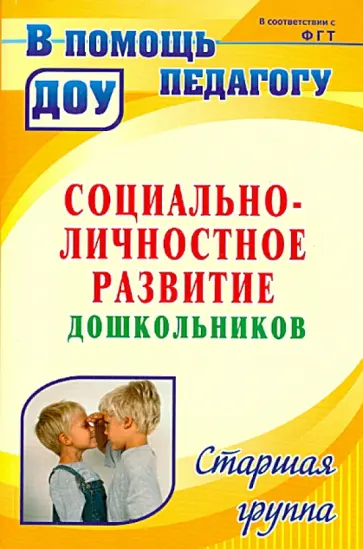 В соответствии с ФГТ

В помощь педагогу ДОУ

СОЦИАЛЬНО-ЛИЧНОСТНОЕ РАЗВИТИЕ ДОШКОЛЬНИКОВ

Старшая группа